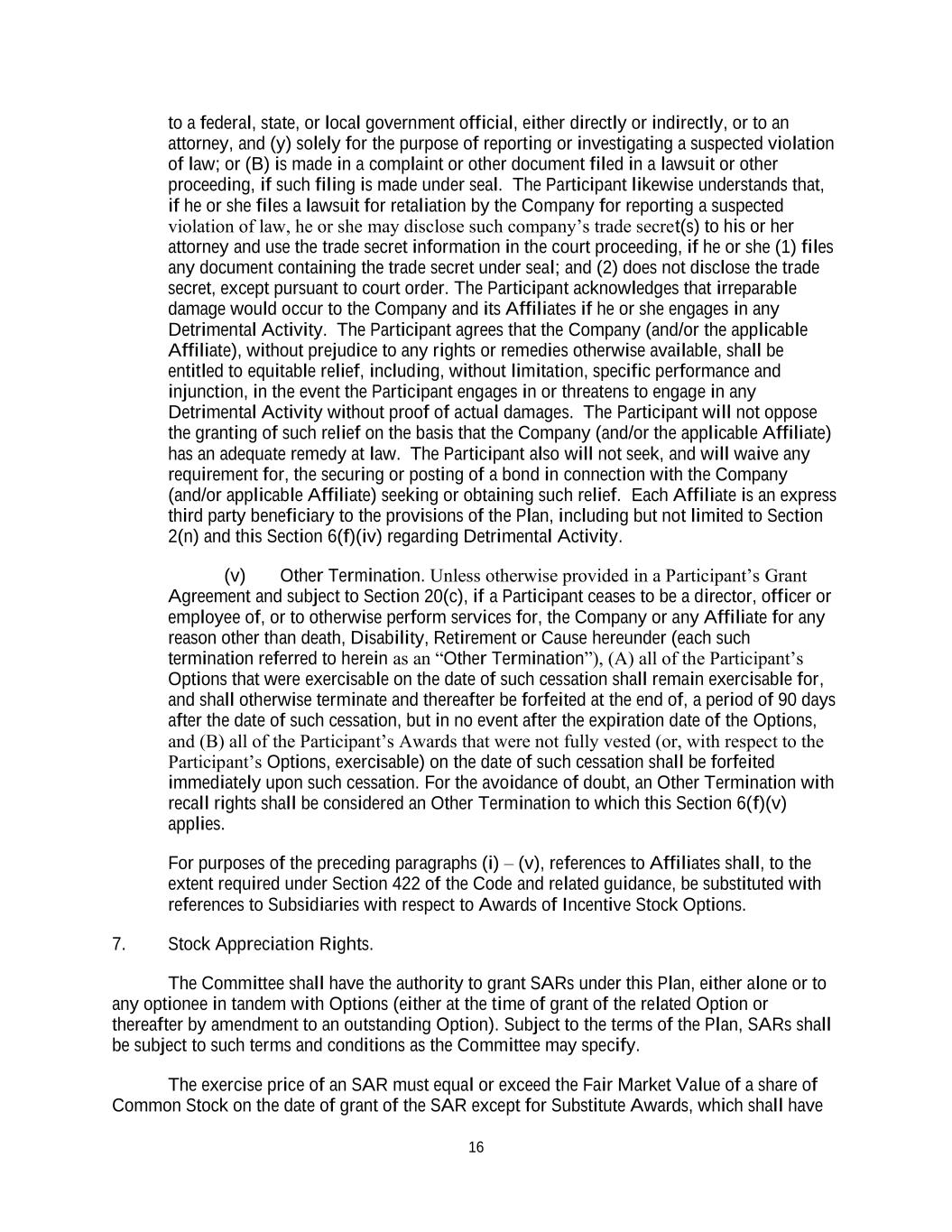 to a federal, state, or local government official, either directly or indirectly, or to an attorney, and (y) solely for the purpose of reporting or investigating a suspected violation of law; or (B) is made in a complaint or other document filed in a lawsuit or other proceeding, if such filing is made under seal. The Participant likewise understands that, if he or she files a lawsuit for retaliation by the Company for reporting a suspected violation of law, he or she may disclose such company's trade secret(s) to his or her attorney and use the trade secret information in the court proceeding, if he or she (1) files any document containing the trade secret under seal; and (2) does not disclose the trade secret, except pursuant to court order. The Participant acknowledges that irreparable damage would occur to the Company and its Affiliates if he or she engages in any Detrimental Activity. The Participant agrees that the Company (and/or the applicable Affiliate), without prejudice to any rights or remedies otherwise available, shall be entitled to equitable relief, including, without limitation, specific performance and injunction, in the event the Participant engages in or threatens to engage in any Detrimental Activity without proof of actual damages. The Participant will not oppose the granting of such relief on the basis that the Company (and/or the applicable Affiliate) has an adequate remedy at law. The Participant also will not seek, and will waive any requirement for, the securing or posting of a bond in connection with the Company (and/or applicable Affiliate) seeking or obtaining such relief. Each Affiliate is an express third party beneficiary to the provisions of the Plan, including but not limited to Section 2(n) and this Section 6(f)(iv) regarding Detrimental Activity.

(v) Other Termination. Unless otherwise provided in a Participant's Grant Agreement and subject to Section 20(c), if a Participant ceases to be a director, officer or employee of, or to otherwise perform services for, the Company or any Affiliate for any reason other than death, Disability, Retirement or Cause hereunder (each such termination referred to herein as an "Other Termination"), (A) all of the Participant's Options that were exercisable on the date of such cessation shall remain exercisable for, and shall otherwise terminate and thereafter be forfeited at the end of, a period of 90 days after the date of such cessation, but in no event after the expiration date of the Options, and (B) all of the Participant's Awards that were not fully vested (or, with respect to the Participant's Options, exercisable) on the date of such cessation shall be forfeited immediately upon such cessation. For the avoidance of doubt, an Other Termination with recall rights shall be considered an Other Termination to which this Section 6(f)(v) applies.

For purposes of the preceding paragraphs (i) – (v), references to Affiliates shall, to the extent required under Section 422 of the Code and related guidance, be substituted with references to Subsidiaries with respect to Awards of Incentive Stock Options.

7. Stock Appreciation Rights.

The Committee shall have the authority to grant SARs under this Plan, either alone or to any optionee in tandem with Options (either at the time of grant of the related Option or thereafter by amendment to an outstanding Option). Subject to the terms of the Plan, SARs shall be subject to such terms and conditions as the Committee may specify.

The exercise price of an SAR must equal or exceed the Fair Market Value of a share of Common Stock on the date of grant of the SAR except for Substitute Awards, which shall have

16